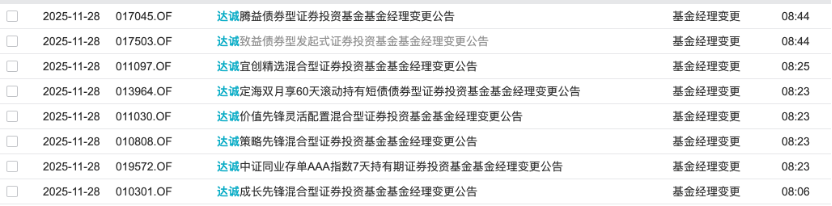 | | | | | | |
|---|---|---|---|---|---|
| | 2025-11-28 | 017045.OF | 达诚腾益债券型证券投资基金基金经理变更公告 | 基金经理变更 | 08:44 |
| | 2025-11-28 | 017503.OF | 达诚致益债券型发起式证券投资基金基金经理变更公告 | 基金经理变更 | 08:44 |
| | 2025-11-28 | 011097.OF | 达诚宜创精选混合型证券投资基金基金经理变更公告 | 基金经理变更 | 08:25 |
| | 2025-11-28 | 013964.OF | 达诚定海双月享60天滚动持有短债债券型证券投资基金基金经理变更公告 | 基金经理变更 | 08:23 |
| | 2025-11-28 | 011030.OF | 达诚价值先锋灵活配置混合型证券投资基金基金经理变更公告 | 基金经理变更 | 08:23 |
| | 2025-11-28 | 010808.OF | 达诚策略先锋混合型证券投资基金基金经理变更公告 | 基金经理变更 | 08:23 |
| | 2025-11-28 | 019572.OF | 达诚中证同业存单AAA指数7天持有期证券投资基金基金经理变更公告 | 基金经理变更 | 08:23 |
| | 2025-11-28 | 010301.OF | 达诚成长先锋混合型证券投资基金基金经理变更公告 | 基金经理变更 | 08:06 |